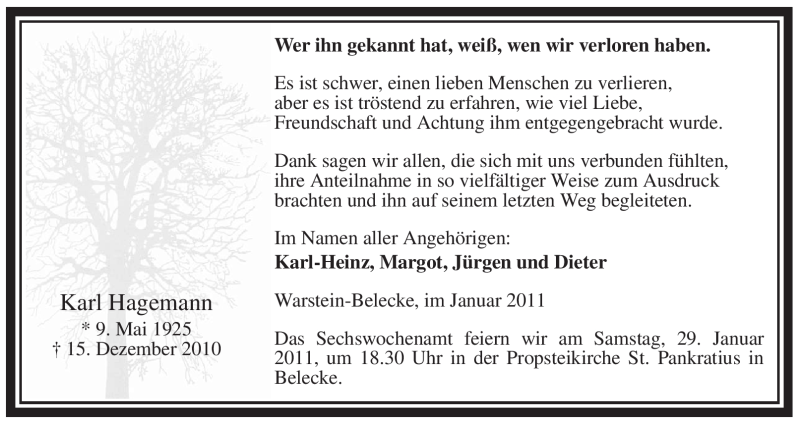 Karl Hagemann
* 9. Mai 1925
† 15. Dezember 2010

Wer ihn gekannt hat, weiß, wen wir verloren haben.

Es ist schwer, einen lieben Menschen zu verlieren,
aber es ist tröstend zu erfahren, wie viel Liebe,
Freundschaft und Achtung ihm entgegengebracht wurde.

Dank sagen wir allen, die sich mit uns verbunden fühlten,
ihre Anteilnahme in so vielfältiger Weise zum Ausdruck
brachten und ihn auf seinem letzten Weg begleiteten.

Im Namen aller Angehörigen:
Karl-Heinz, Margot, Jürgen und Dieter

Warstein-Belecke, im Januar 2011

Das Sechswochenamt feiern wir am Samstag, 29. Januar 2011, um 18.30 Uhr in der Propsteikirche St. Pankratius in Belecke.